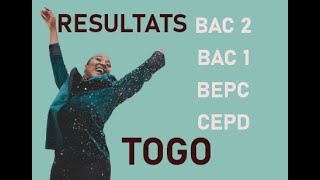 RESULTATS BAC 2

BAC 1

BEPC

CEPD

TOGO